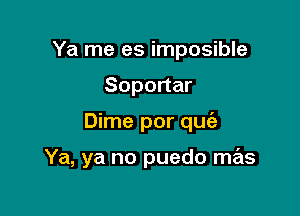 Ya me es imposible
Soportar
Dime por qué
Ya, ya no puedo más